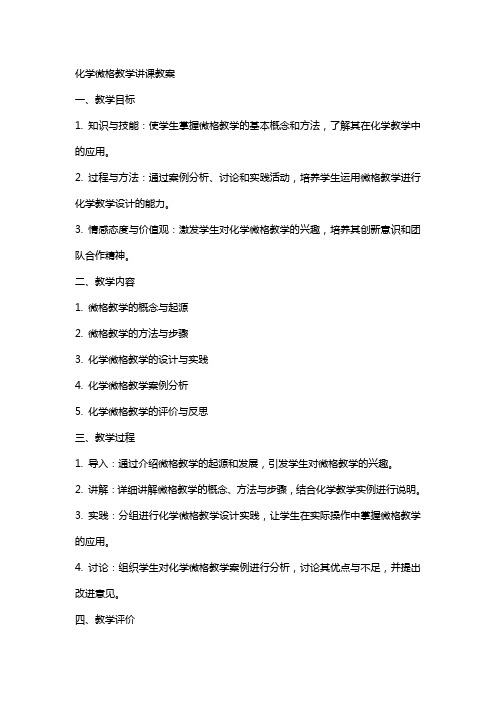 化学微格教学讲课教案

一、教学目标

1. 知识与技能：使学生掌握微格教学的基本概念和方法，了解其在化学教学中的应用。

2. 过程与方法：通过案例分析、讨论和实践活动，培养学生运用微格教学进行化学教学设计的能力。

3. 情感态度与价值观：激发学生对化学微格教学的兴趣，培养其创新意识和团队合作精神。

二、教学内容

1. 微格教学的概念与起源

2. 微格教学的方法与步骤

3. 化学微格教学的设计与实践

4. 化学微格教学案例分析

5. 化学微格教学的评价与反思

三、教学过程

1. 导入：通过介绍微格教学的起源和发展，引发学生对微格教学的兴趣。

2. 讲解：详细讲解微格教学的概念、方法与步骤，结合化学教学实例进行说明。

3. 实践：分组进行化学微格教学设计实践，让学生在实际操作中掌握微格教学的应用。

4. 讨论：组织学生对化学微格教学案例进行分析，讨论其优点与不足，并提出改进意见。

四、教学评价